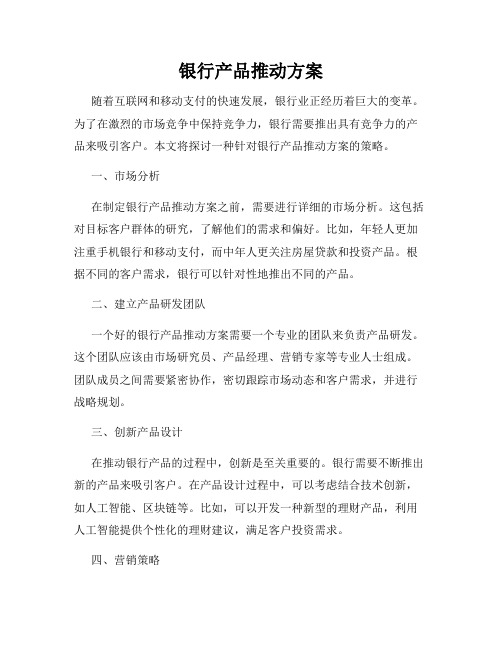 银行产品推动方案

随着互联网和移动支付的快速发展，银行业正经历着巨大的变革。为了在激烈的市场竞争中保持竞争力，银行需要推出具有竞争力的产品来吸引客户。本文将探讨一种针对银行产品推动方案的策略。

一、市场分析

在制定银行产品推动方案之前，需要进行详细的市场分析。这包括对目标客户群体的研究，了解他们的需求和偏好。比如，年轻人更加注重手机银行和移动支付，而中年人更关注房屋贷款和投资产品。根据不同的客户需求，银行可以针对性地推出不同的产品。

二、建立产品研发团队

一个好的银行产品推动方案需要一个专业的团队来负责产品研发。这个团队应该由市场研究员、产品经理、营销专家等专业人士组成。团队成员之间需要紧密协作，密切跟踪市场动态和客户需求，并进行战略规划。

三、创新产品设计

在推动银行产品的过程中，创新是至关重要的。银行需要不断推出新的产品来吸引客户。在产品设计过程中，可以考虑结合技术创新，如人工智能、区块链等。比如，可以开发一种新型的理财产品，利用人工智能提供个性化的理财建议，满足客户投资需求。

四、营销策略